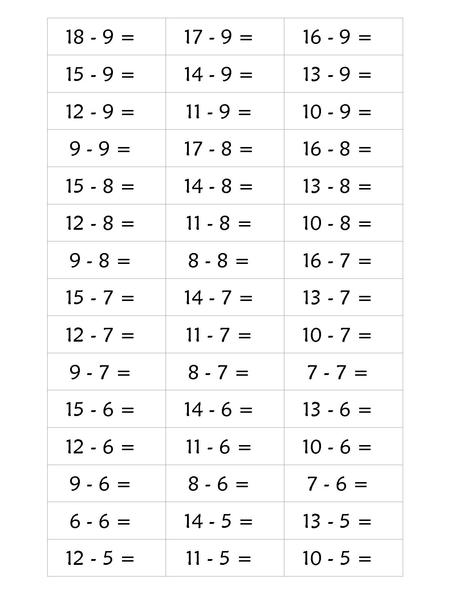 |   |   |   |
|---|---|---|
| 18 - 9 = | 17 - 9 = | 16 - 9 = |
| 15 - 9 = | 14 - 9 = | 13 - 9 = |
| 12 - 9 = | 11 - 9 = | 10 - 9 = |
| 9 - 9 = | 17 - 8 = | 16 - 8 = |
| 15 - 8 = | 14 - 8 = | 13 - 8 = |
| 12 - 8 = | 11 - 8 = | 10 - 8 = |
| 9 - 8 = | 8 - 8 = | 16 - 7 = |
| 15 - 7 = | 14 - 7 = | 13 - 7 = |
| 12 - 7 = | 11 - 7 = | 10 - 7 = |
| 9 - 7 = | 8 - 7 = | 7 - 7 = |
| 15 - 6 = | 14 - 6 = | 13 - 6 = |
| 12 - 6 = | 11 - 6 = | 10 - 6 = |
| 9 - 6 = | 8 - 6 = | 7 - 6 = |
| 6 - 6 = | 14 - 5 = | 13 - 5 = |
| 12 - 5 = | 11 - 5 = | 10 - 5 = |